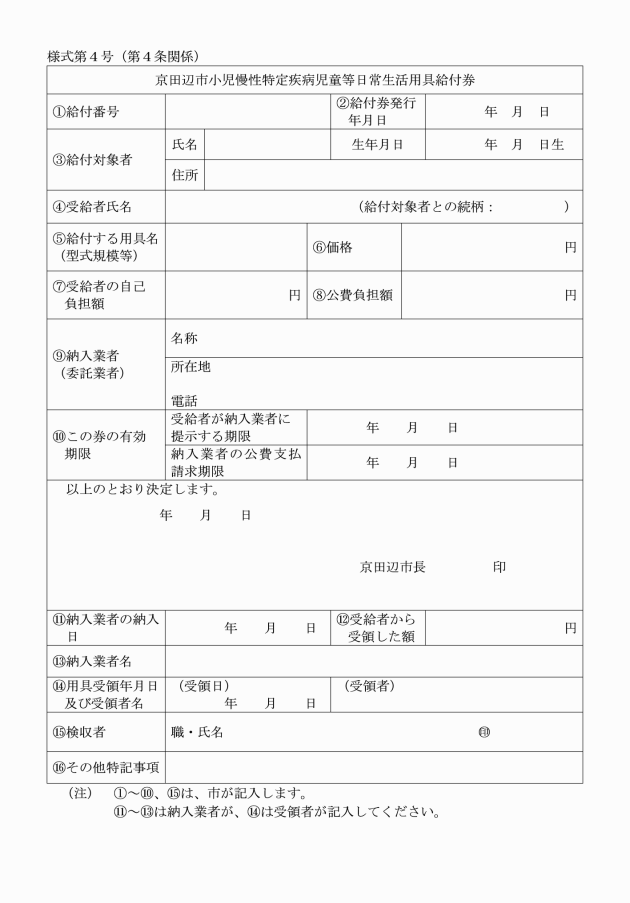 様式第4号（第4条関係）

京田辺市小児慢性特定疾病児童等日常生活用具給付券

①給付番号

②給付券発行年月日 年 月 日

③給付対象者 氏名 生年月日 年 月 日生

住所

④受給者氏名 （給付対象者との続柄： ）

⑤給付する用具名（型式規模等） ⑥価格 円

⑦受給者の自己負担額 円 ⑧公費負担額 円

⑨納入業者（委託業者） 名称

所在地

電話

⑩この券の有効期限 受給者が納入業者に提示する期限 年 月 日

納入業者の公費支払請求期限 年 月 日

以上のとおり決定します。

年 月 日

京田辺市長 印

⑪納入業者の納入日 年 月 日 ⑫受給者から受領した額 円

⑬納入業者名

⑭用具受領年月日及び受領者名 （受領日） 年 月 日 （受領者）

⑮検収者 職・氏名 ㊞

⑯その他特記事項

（注） ①～⑩、⑮は、市が記入します。

⑪～⑬は納入業者が、⑭は受領者が記入してください。